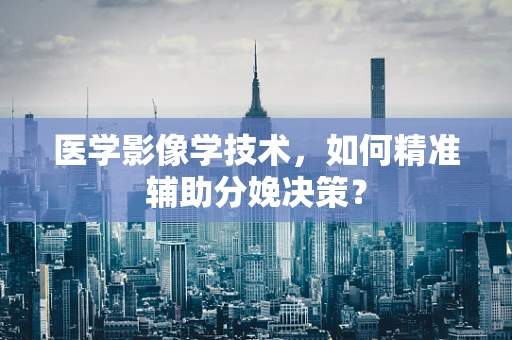 医学影像学技术，如何精准辅助分娩决策？